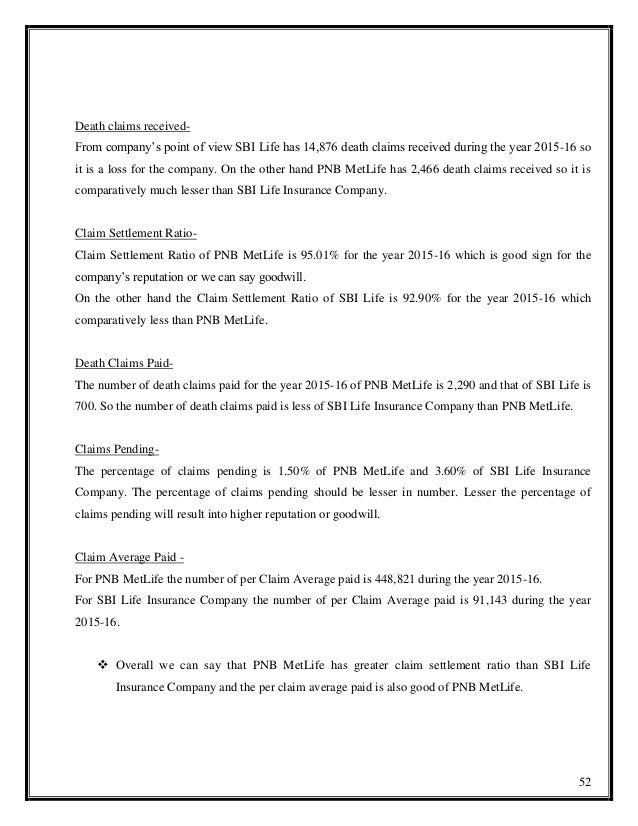 Death claims received-

From company's point of view SBI Life has 14,876 death claims received during the year 2015-16 so it is a loss for the company. On the other hand PNB MetLife has 2,466 death claims received so it is comparatively much lesser than SBI Life Insurance Company.

Claim Settlement Ratio-

Claim Settlement Ratio of PNB MetLife is 95.01% for the year 2015-16 which is good sign for the company's reputation or we can say goodwill.

On the other hand the Claim Settlement Ratio of SBI Life is 92.90% for the year 2015-16 which comparatively less than PNB MetLife.

Death Claims Paid-

The number of death claims paid for the year 2015-16 of PNB MetLife is 2,290 and that of SBI Life is 700. So the number of death claims paid is less of SBI Life Insurance Company than PNB MetLife.

Claims Pending-

The percentage of claims pending is 1.50% of PNB MetLife and 3.60% of SBI Life Insurance Company. The percentage of claims pending should be lesser in number. Lesser the percentage of claims pending will result into higher reputation or goodwill.

Claim Average Paid -

For PNB MetLife the number of per Claim Average paid is 448,821 during the year 2015-16.

For SBI Life Insurance Company the number of per Claim Average paid is 91,143 during the year 2015-16.

❖ Overall we can say that PNB MetLife has greater claim settlement ratio than SBI Life Insurance Company and the per claim average paid is also good of PNB MetLife.

52